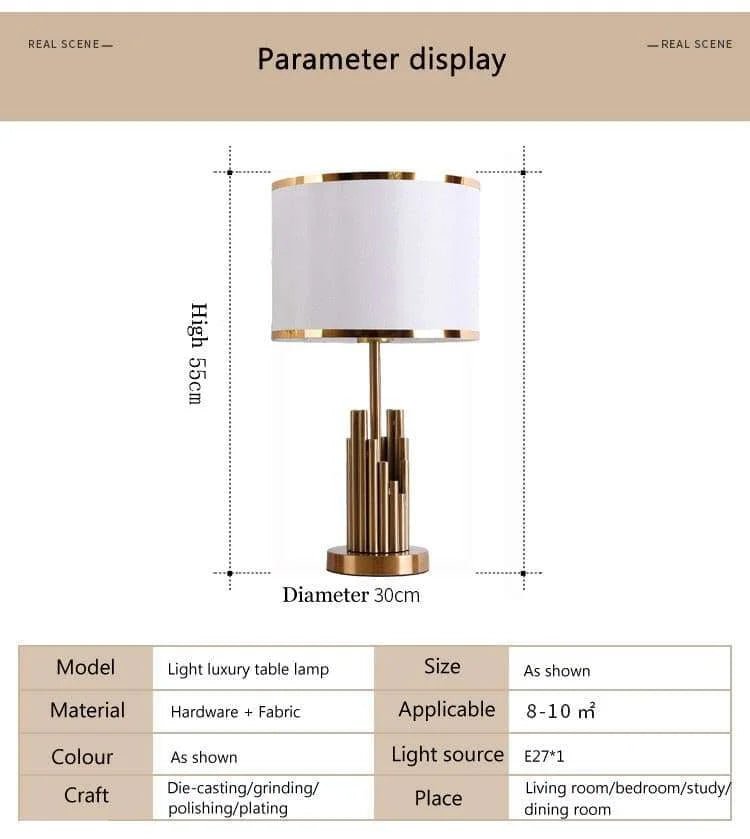 REAL SCENE—

Parameter display

—REAL SCENE

High 55cm

Diameter 30cm

| Model | Light luxury table lamp | Size | As shown |
|---|---|---|---|
| Material | Hardware + Fabric | Applicable | 8-10 $m^2$ |
| Colour | As shown | Light source | E27*1 |
| Craft | Die-casting/grinding/ polishing/plating | Place | Living room/bedroom/study/ dining room |